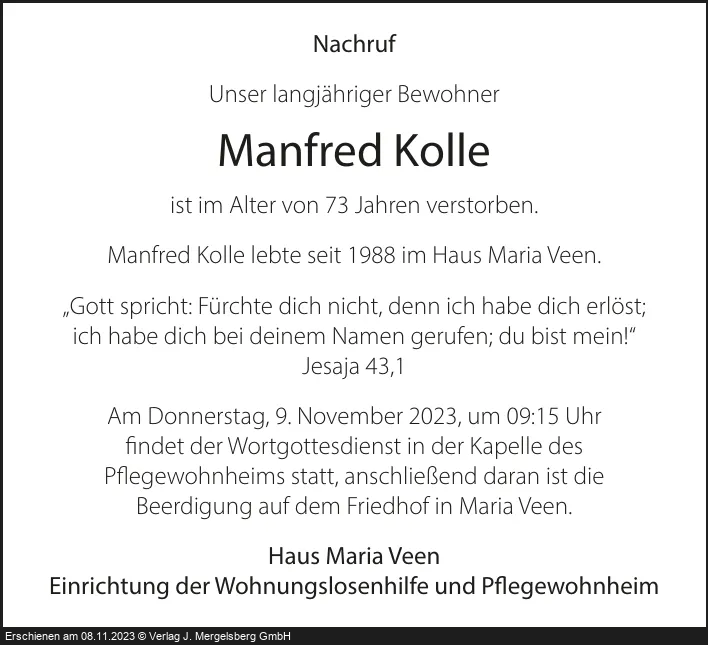 Nachruf

Unser langjähriger Bewohner

Manfred Kolle

ist im Alter von 73 Jahren verstorben.

Manfred Kolle lebte seit 1988 im Haus Maria Veen.

„Gott spricht: Fürchte dich nicht, denn ich habe dich erlöst; ich habe dich bei deinem Namen gerufen; du bist mein!“
Jesaja 43,1

Am Donnerstag, 9. November 2023, um 09:15 Uhr findet der Wortgottesdienst in der Kapelle des Pflegewohnheims statt, anschließend daran ist die Beerdigung auf dem Friedhof in Maria Veen.

Haus Maria Veen
Einrichtung der Wohnungslosenhilfe und Pflegewohnheim

Erschienen am 08.11.2023 © Verlag J. Mergelsberg GmbH